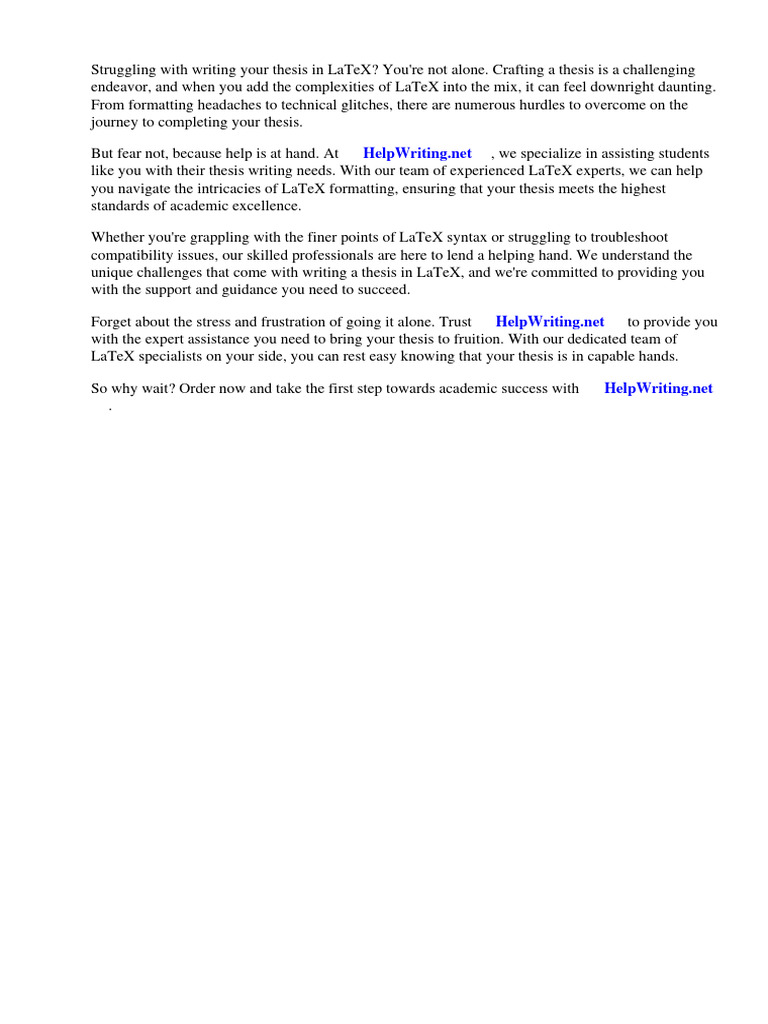 Struggling with writing your thesis in LaTeX? You're not alone. Crafting a thesis is a challenging endeavor, and when you add the complexities of LaTeX into the mix, it can feel downright daunting. From formatting headaches to technical glitches, there are numerous hurdles to overcome on the journey to completing your thesis.

But fear not, because help is at hand. At HelpWriting.net , we specialize in assisting students like you with their thesis writing needs. With our team of experienced LaTeX experts, we can help you navigate the intricacies of LaTeX formatting, ensuring that your thesis meets the highest standards of academic excellence.

Whether you're grappling with the finer points of LaTeX syntax or struggling to troubleshoot compatibility issues, our skilled professionals are here to lend a helping hand. We understand the unique challenges that come with writing a thesis in LaTeX, and we're committed to providing you with the support and guidance you need to succeed.

Forget about the stress and frustration of going it alone. Trust HelpWriting.net to provide you with the expert assistance you need to bring your thesis to fruition. With our dedicated team of LaTeX specialists on your side, you can rest easy knowing that your thesis is in capable hands.

So why wait? Order now and take the first step towards academic success with HelpWriting.net .